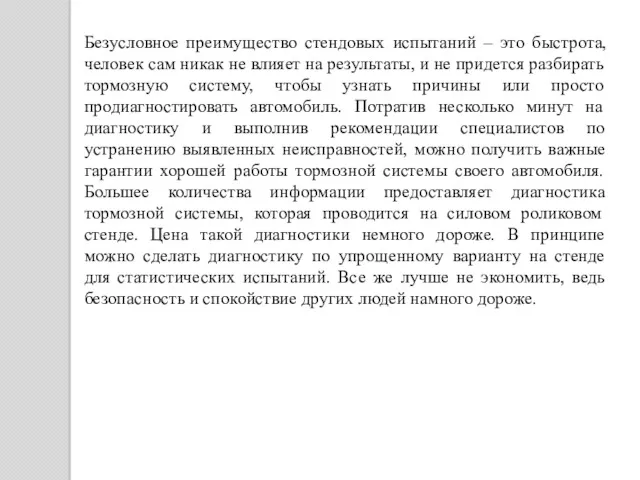 Безусловное преимущество стендовых испытаний – это быстрота, человек сам никак не влияет на результаты, и не придется разбирать тормозную систему, чтобы узнать причины или просто продиагностировать автомобиль. Потратив несколько минут на диагностику и выполнив рекомендации специалистов по устранению выявленных неисправностей, можно получить важные гарантии хорошей работы тормозной системы своего автомобиля. Большее количества информации предоставляет диагностика тормозной системы, которая проводится на силовом роликовом стенде. Цена такой диагностики немного дороже. В принципе можно сделать диагностику по упрощенному варианту на стенде для статистических испытаний. Все же лучше не экономить, ведь безопасность и спокойствие других людей намного дороже.